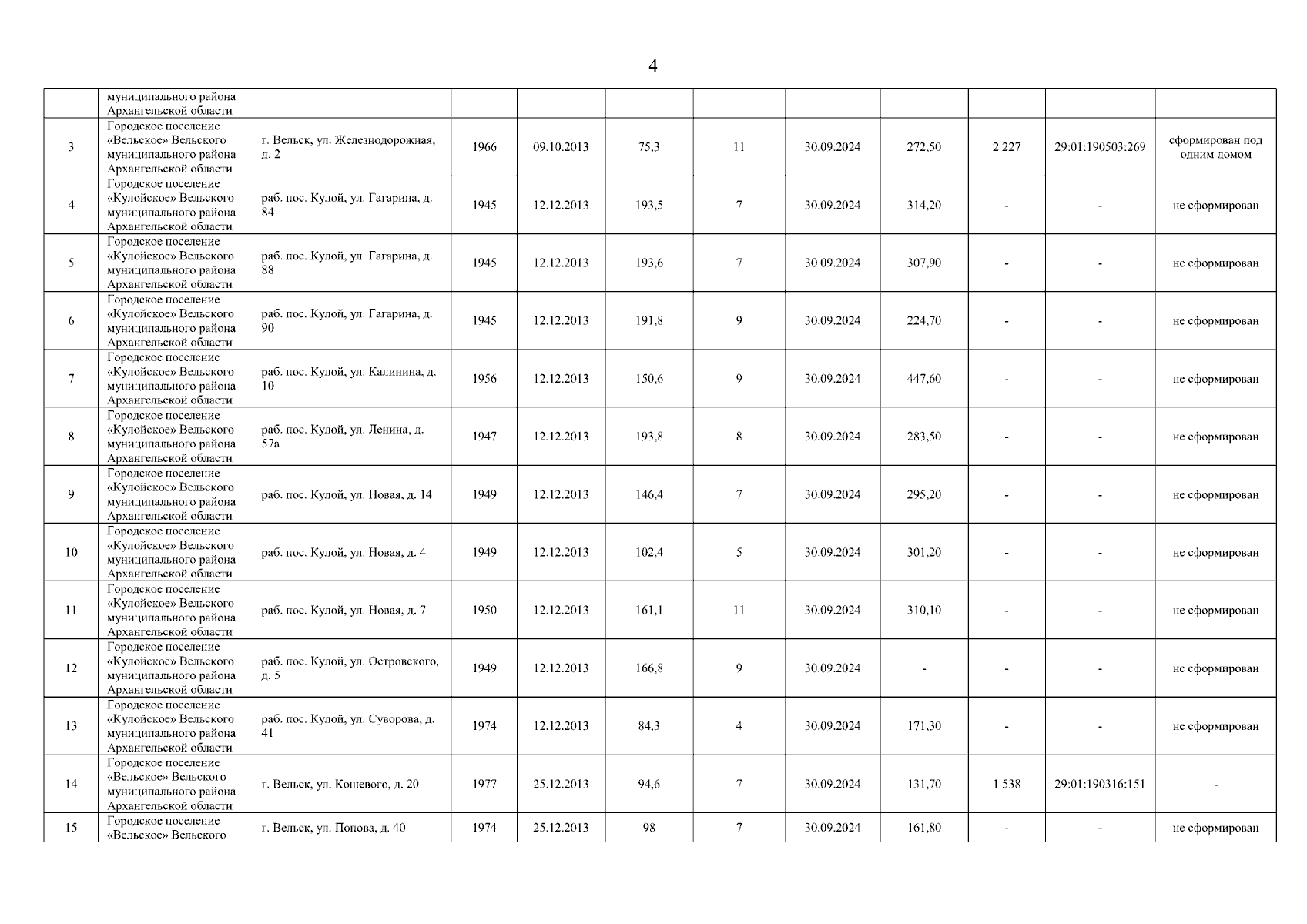 4

|  |  |  |  |  |  |  |  |  |  |  |  |
|---|---|---|---|---|---|---|---|---|---|---|---|
|  | муниципального района Архангельской области |  |  |  |  |  |  |  |  |  |  |
| 3 | Городское поселение «Вельское» Вельского муниципального района Архангельской области | г. Вельск, ул. Железнодорожная, д. 2 | 1966 | 09.10.2013 | 75,3 | 11 | 30.09.2024 | 272,50 | 2 227 | 29:01:190503:269 | сформирован под одним домом |
| 4 | Городское поселение «Кулойское» Вельского муниципального района Архангельской области | раб. пос. Кулой, ул. Гагарина, д. 84 | 1945 | 12.12.2013 | 193,5 | 7 | 30.09.2024 | 314,20 | - | - | не сформирован |
| 5 | Городское поселение «Кулойское» Вельского муниципального района Архангельской области | раб. пос. Кулой, ул. Гагарина, д. 88 | 1945 | 12.12.2013 | 193,6 | 7 | 30.09.2024 | 307,90 | - | - | не сформирован |
| 6 | Городское поселение «Кулойское» Вельского муниципального района Архангельской области | раб. пос. Кулой, ул. Гагарина, д. 90 | 1945 | 12.12.2013 | 191,8 | 9 | 30.09.2024 | 224,70 | - | - | не сформирован |
| 7 | Городское поселение «Кулойское» Вельского муниципального района Архангельской области | раб. пос. Кулой, ул. Калинина, д. 10 | 1956 | 12.12.2013 | 150,6 | 9 | 30.09.2024 | 447,60 | - | - | не сформирован |
| 8 | Городское поселение «Кулойское» Вельского муниципального района Архангельской области | раб. пос. Кулой, ул. Ленина, д. 57а | 1947 | 12.12.2013 | 193,8 | 8 | 30.09.2024 | 283,50 | - | - | не сформирован |
| 9 | Городское поселение «Кулойское» Вельского муниципального района Архангельской области | раб. пос. Кулой, ул. Новая, д. 14 | 1949 | 12.12.2013 | 146,4 | 7 | 30.09.2024 | 295,20 | - | - | не сформирован |
| 10 | Городское поселение «Кулойское» Вельского муниципального района Архангельской области | раб. пос. Кулой, ул. Новая, д. 4 | 1949 | 12.12.2013 | 102,4 | 5 | 30.09.2024 | 301,20 | - | - | не сформирован |
| 11 | Городское поселение «Кулойское» Вельского муниципального района Архангельской области | раб. пос. Кулой, ул. Новая, д. 7 | 1950 | 12.12.2013 | 161,1 | 11 | 30.09.2024 | 310,10 | - | - | не сформирован |
| 12 | Городское поселение «Кулойское» Вельского муниципального района Архангельской области | раб. пос. Кулой, ул. Островского, д. 5 | 1949 | 12.12.2013 | 166,8 | 9 | 30.09.2024 | - | - | - | не сформирован |
| 13 | Городское поселение «Кулойское» Вельского муниципального района Архангельской области | раб. пос. Кулой, ул. Суворова, д. 41 | 1974 | 12.12.2013 | 84,3 | 4 | 30.09.2024 | 171,30 | - | - | не сформирован |
| 14 | Городское поселение «Вельское» Вельского муниципального района Архангельской области | г. Вельск, ул. Кошевого, д. 20 | 1977 | 25.12.2013 | 94,6 | 7 | 30.09.2024 | 131,70 | 1 538 | 29:01:190316:151 | - |
| 15 | Городское поселение «Вельское» Вельского | г. Вельск, ул. Попова, д. 40 | 1974 | 25.12.2013 | 98 | 7 | 30.09.2024 | 161,80 | - | - | не сформирован |